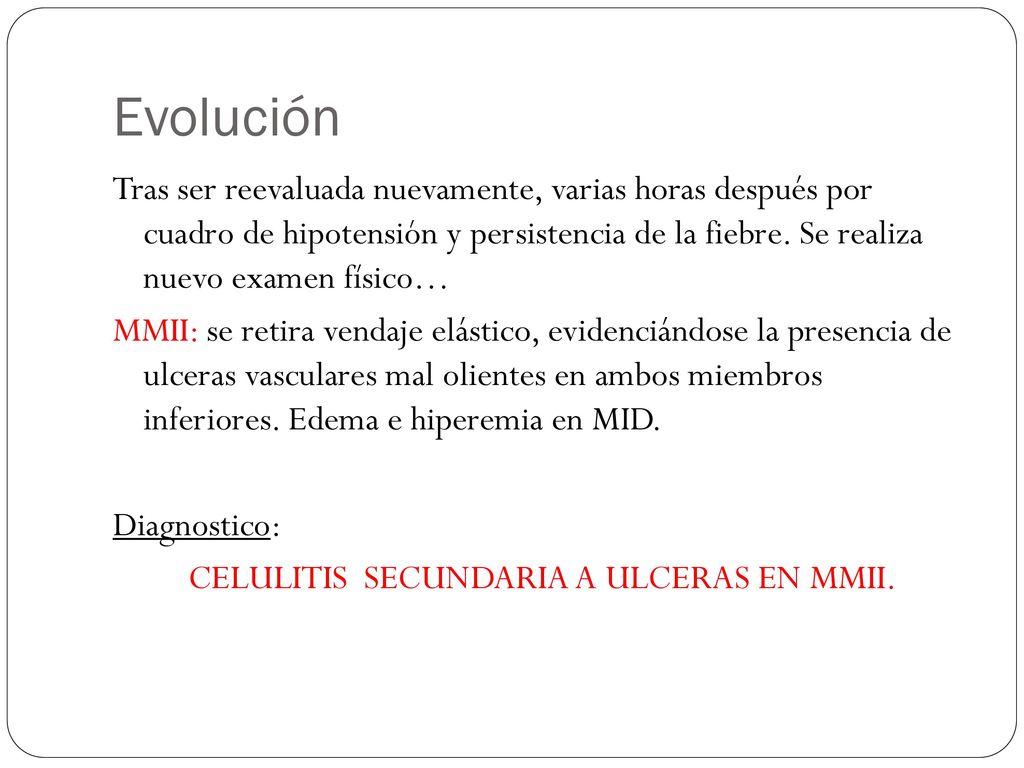 Evolución

Tras ser reevaluada nuevamente, varias horas después por cuadro de hipotensión y persistencia de la fiebre. Se realiza nuevo examen físico…

MMII: se retira vendaje elástico, evidenciándose la presencia de ulceras vasculares mal olientes en ambos miembros inferiores. Edema e hiperemia en MID.

Diagnostico:

CELULITIS SECUNDARIA A ULCERAS EN MMII.